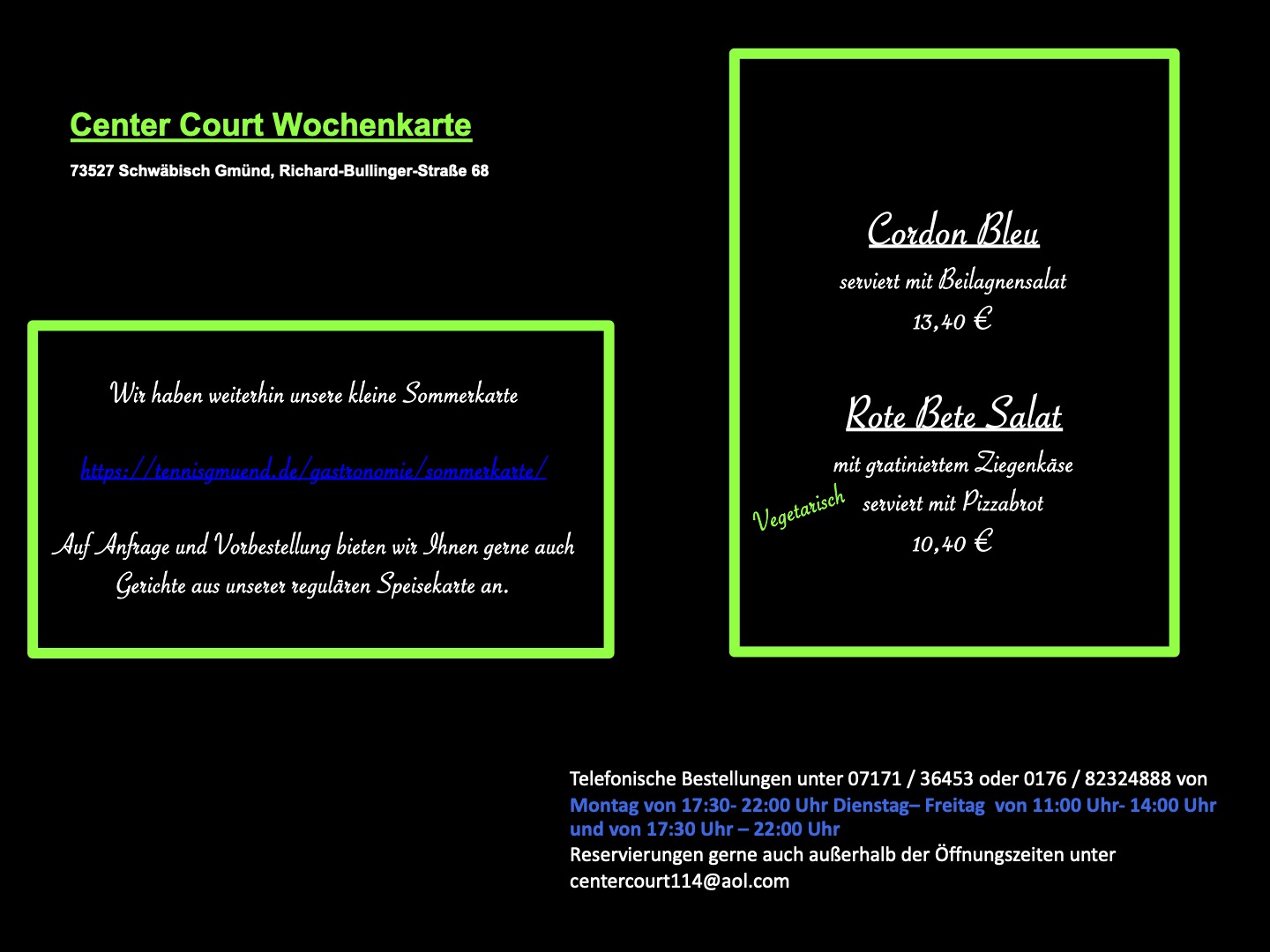 Center Court Wochenkarte

73527 Schwäbisch Gmünd, Richard-Bullinger-Straße 68

Wir haben weiterhin unsere kleine Sommerkarte

https://tennisgmuend.de/gastronomie/sommerkarte/

Auf Anfrage und Vorbestellung bieten wir Ihnen gerne auch Gerichte aus unserer regulären Speisekarte an.

Cordon Bleu

serviert mit Beilagnensalat

13,40 €

Rote Bete Salat

mit gratiniertem Ziegenkäse

Vegetarisch

serviert mit Pizzabrot

10,40 €

Telefonische Bestellungen unter 07171 / 36453 oder 0176 / 82324888 von
Montag von 17:30- 22:00 Uhr Dienstag– Freitag von 11:00 Uhr- 14:00 Uhr und von 17:30 Uhr – 22:00 Uhr
Reservierungen gerne auch außerhalb der Öffnungszeiten unter centercourt114@aol.com